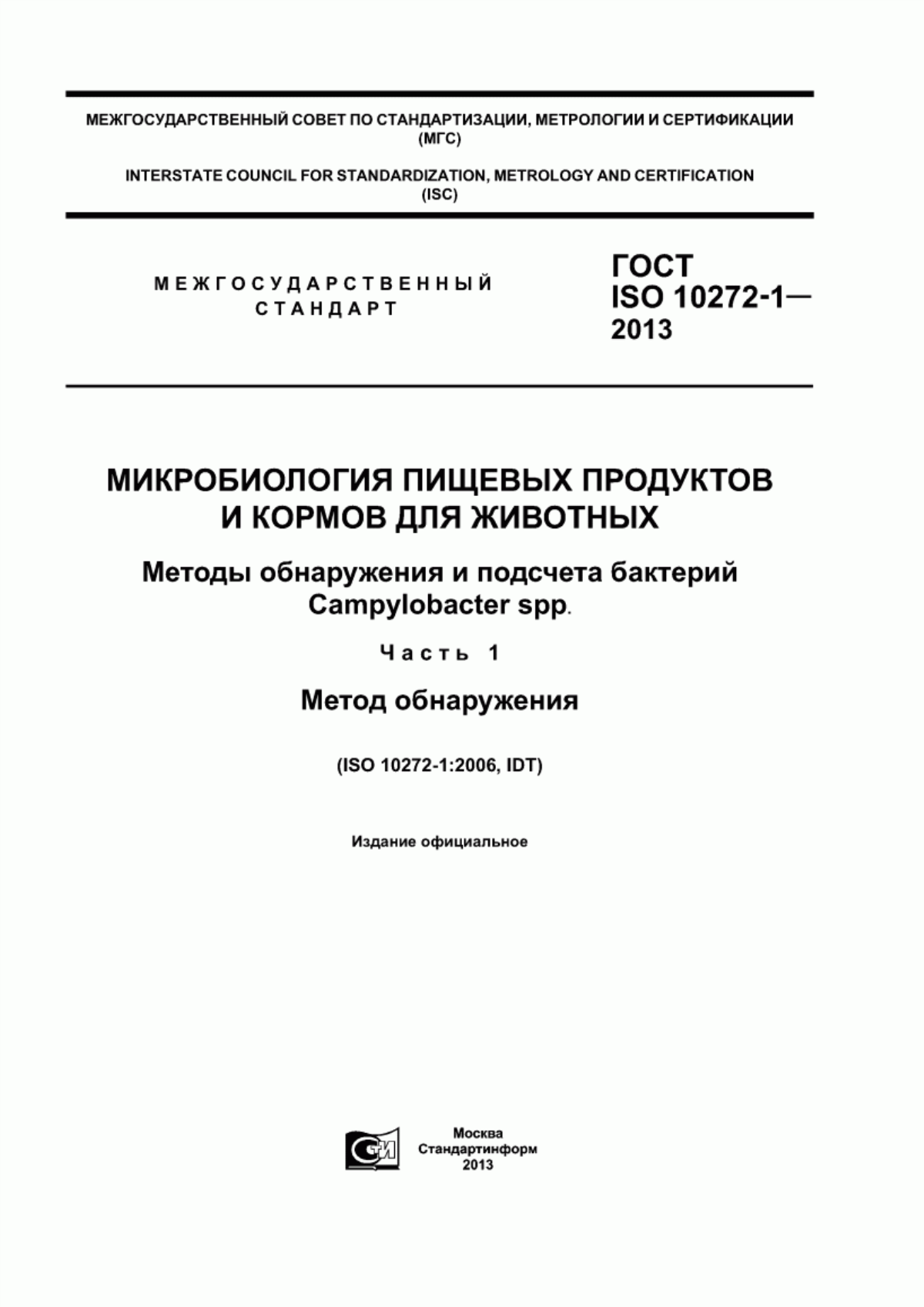 МЕЖГОСУДАРСТВЕННЫЙ СОВЕТ ПО СТАНДАРТИЗАЦИИ, МЕТРОЛОГИИ И СЕРТИФИКАЦИИ (МГС)

INTERSTATE COUNCIL FOR STANDARDIZATION, METROLOGY AND CERTIFICATION (ISC)

МЕЖГОСУДАРСТВЕННЫЙ СТАНДАРТ

ГОСТ ISO 10272-1— 2013

МИКРОБИОЛОГИЯ ПИЩЕВЫХ ПРОДУКТОВ И КОРМОВ ДЛЯ ЖИВОТНЫХ

Методы обнаружения и подсчета бактерий Campylobacter spp.

Часть 1

Метод обнаружения

(ISO 10272-1:2006, IDT)

Издание официальное

СИ

Москва
Стандартинформ
2013